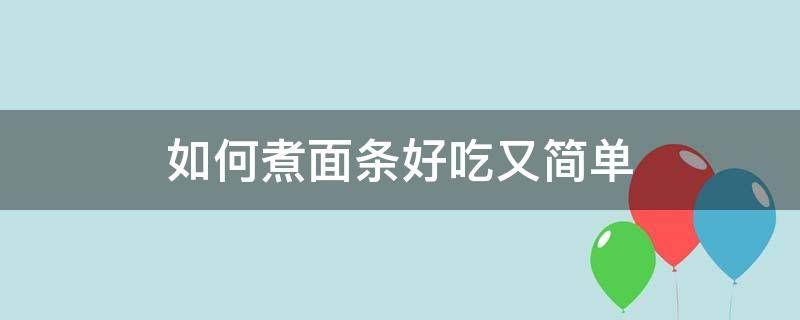 如何煮面条好吃又简单